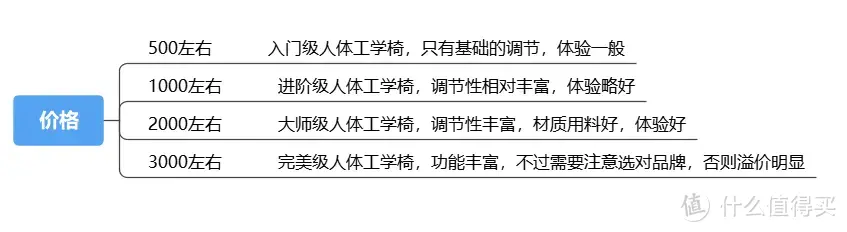 价格

500左右 入门级人体工学椅，只有基础的调节，体验一般

1000左右 进阶级人体工学椅，调节性相对丰富，体验略好

2000左右 大师级人体工学椅，调节性丰富，材质用料好，体验好

3000左右 完美级人体工学椅，功能丰富，不过需要注意选对品牌，否则溢价明显

值 什么值得买